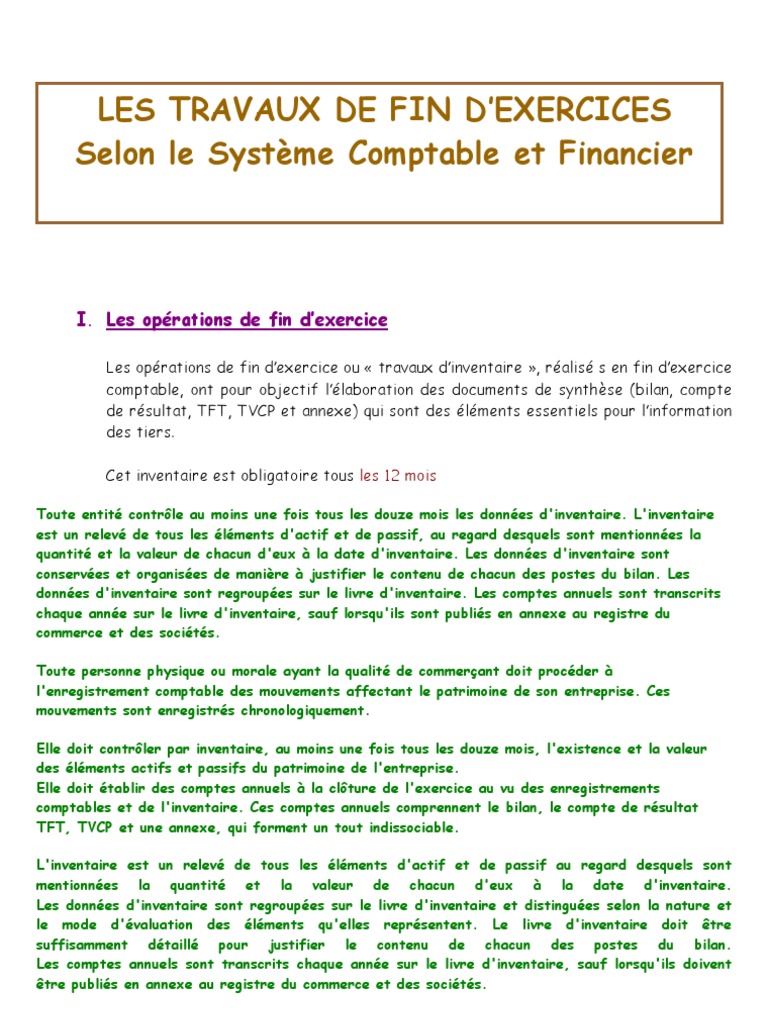 LES TRAVAUX DE FIN D'EXERCICES
Selon le Système Comptable et Financier

I. Les opérations de fin d'exercice

Les opérations de fin d'exercice ou « travaux d'inventaire », réalisé s en fin d'exercice comptable, ont pour objectif l'élaboration des documents de synthèse (bilan, compte de résultat, TFT, TVCP et annexe) qui sont des éléments essentiels pour l'information des tiers.

Cet inventaire est obligatoire tous les 12 mois

Toute entité contrôle au moins une fois tous les douze mois les données d'inventaire. L'inventaire est un relevé de tous les éléments d'actif et de passif, au regard desquels sont mentionnées la quantité et la valeur de chacun d'eux à la date d'inventaire. Les données d'inventaire sont conservées et organisées de manière à justifier le contenu de chacun des postes du bilan. Les données d'inventaire sont regroupées sur le livre d'inventaire. Les comptes annuels sont transcrits chaque année sur le livre d'inventaire, sauf lorsqu'ils sont publiés en annexe au registre du commerce et des sociétés.

Toute personne physique ou morale ayant la qualité de commerçant doit procéder à l'enregistrement comptable des mouvements affectant le patrimoine de son entreprise. Ces mouvements sont enregistrés chronologiquement.

Elle doit contrôler par inventaire, au moins une fois tous les douze mois, l'existence et la valeur des éléments actifs et passifs du patrimoine de l'entreprise.
Elle doit établir des comptes annuels à la clôture de l'exercice au vu des enregistrements comptables et de l'inventaire. Ces comptes annuels comprennent le bilan, le compte de résultat TFT, TVCP et une annexe, qui forment un tout indissociable.

L'inventaire est un relevé de tous les éléments d'actif et de passif au regard desquels sont mentionnées la quantité et la valeur de chacun d'eux à la date d'inventaire. Les données d'inventaire sont regroupées sur le livre d'inventaire et distinguées selon la nature et le mode d'évaluation des éléments qu'elles représentent. Le livre d'inventaire doit être suffisamment détaillé pour justifier le contenu de chacun des postes du bilan. Les comptes annuels sont transcrits chaque année sur le livre d'inventaire, sauf lorsqu'ils doivent être publiés en annexe au registre du commerce et des sociétés.